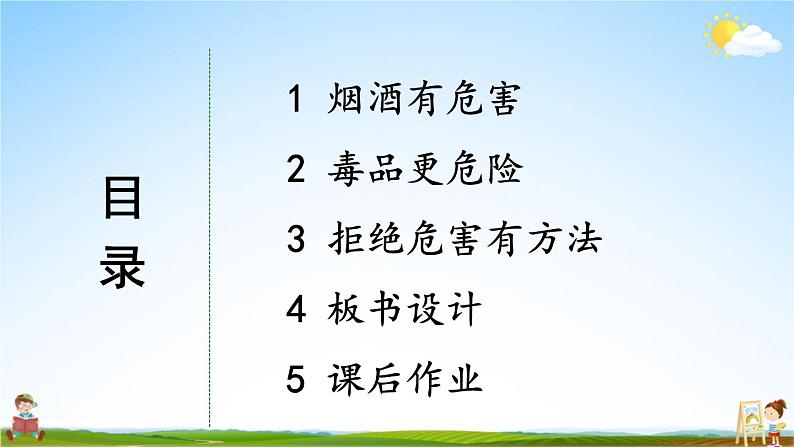 目录

1 烟酒有危害

2 毒品更危险

3 拒绝危害有方法

4 板书设计

5 课后作业